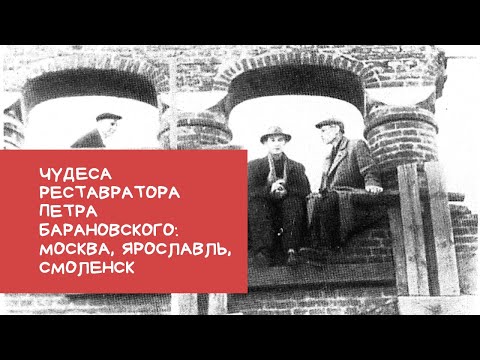 ЧУДЕСА РЕСТАВРАТОРА ПЕТРА БАРАНОВСКОГО: МОСКВА, ЯРОСЛАВЛЬ, СМОЛЕНСК